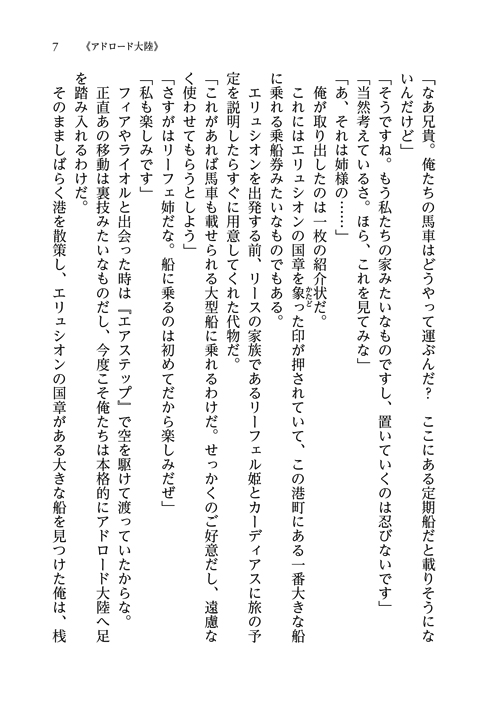 7　《アドロード大陸》

「なあ兄貴。俺たちの馬車はどうやって運ぶんだ？　ここにある定期船だと載りそうにないんだけど」

「そうですね。もう私たちの家みたいなものですし、置いていくのは忍びないです」

「当然考えているさ。ほら、これを見てみな」

「あ、それは姉様の……」

俺が取り出したのは一枚の紹介状だ。

これにはエリュシオンの国章を象った印が押されていて、この港町にある一番大きな船に乗れる乗船券みたいなものでもある。

エリュシオンを出発する前、リースの家族であるリーフェル姫とカーディアスに旅の予定を説明したらすぐに用意してくれた代物だ。

「これがあれば馬車も載せられる大型船に乗れるわけだ。せっかくのご好意だし、遠慮なく使わせてもらうとしよう」

「さすがはリーフェ姉だな。船に乗るのは初めてだから楽しみだぜ」

「私も楽しみです」

フィアやライオルと出会った時は『エアステップ』で空を駆けて渡っていたからな。

正直あの移動は裏技みたいなものだし、今度こそ俺たちは本格的にアドロード大陸へ足を踏み入れるわけだ。

そのまましばらく港を散策し、エリュシオンの国章がある大きな船を見つけた俺は、桟